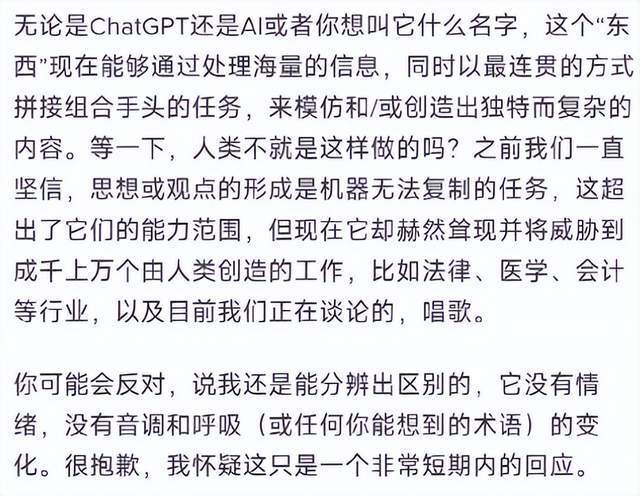 无论是ChatGPT还是AI或者你想叫它什么名字，这个“东西”现在能够通过处理海量的信息，同时以最连贯的方式拼接组合手头的任务，来模仿和/或创造出独特而复杂的内容。等一下，人类不就是这样做的吗？之前我们一直坚信，思想或观点的形成是机器无法复制的任务，这超出了它们的能力范围，但现在它却赫然耸现并将威胁到成千上万个由人类创造的工作，比如法律、医学、会计等行业，以及目前我们正在谈论的，唱歌。

你可能会反对，说我还是能分辨出区别的，它没有情绪，没有音调和呼吸（或任何你能想到的术语）的变化。很抱歉，我怀疑这只是一个非常短期内的回应。